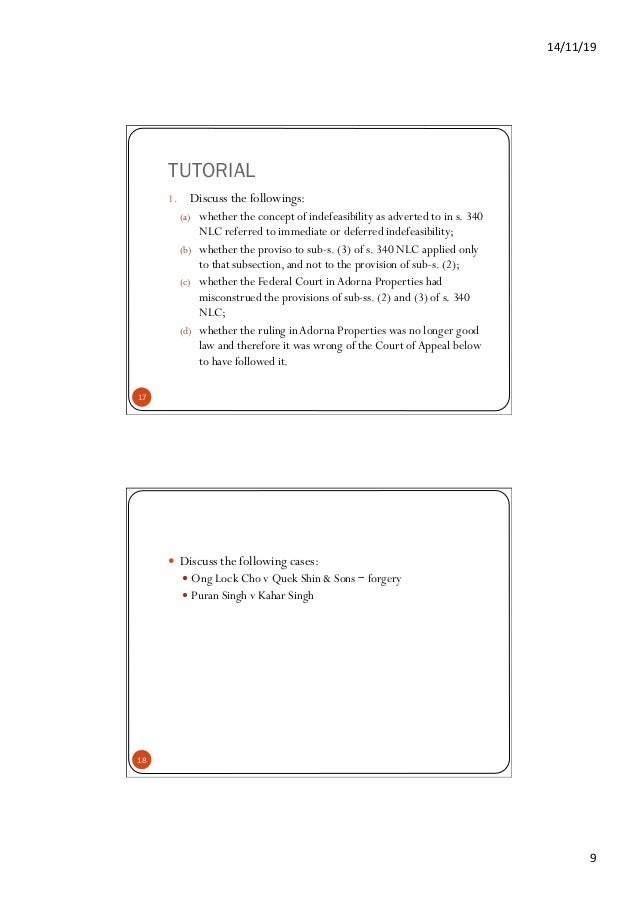 14/11/19

TUTORIAL

1. Discuss the followings:

(a) whether the concept of indefeasibility as adverted to in s. 340 NLC referred to immediate or deferred indefeasibility;

(b) whether the proviso to sub-s. (3) of s. 340 NLC applied only to that subsection, and not to the provision of sub-s. (2);

(c) whether the Federal Court in Adorna Properties had misconstrued the provisions of sub-ss. (2) and (3) of s. 340 NLC;

(d) whether the ruling in Adorna Properties was no longer good law and therefore it was wrong of the Court of Appeal below to have followed it.

17

• Discuss the following cases:
  • Ong Lock Cho v Quek Shin & Sons – forgery
  • Puran Singh v Kahar Singh

18

9